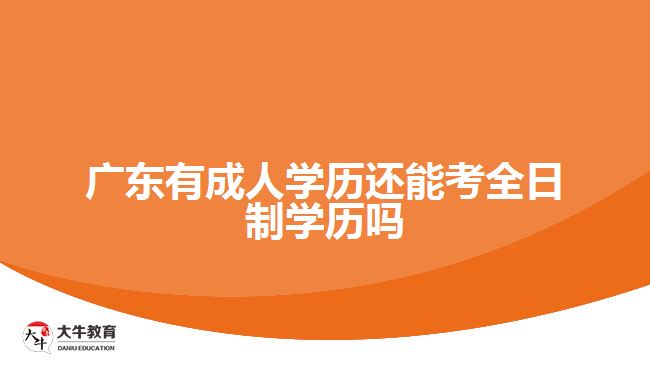 广东有成人学历还能考全日制学历吗

大牛
大牛教育
DANIU EDUCATION